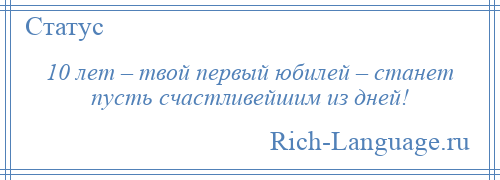 Статус

10 лет – твой первый юбилей – станет пусть счастливейшим из дней!

Rich-Language.ru